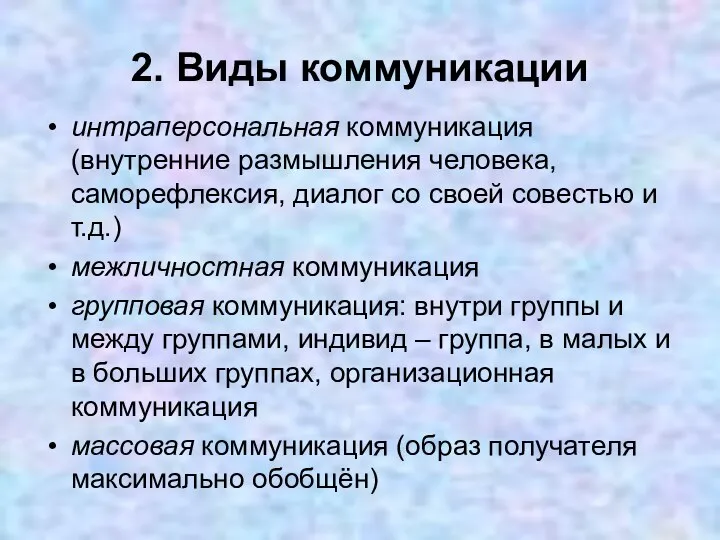 2. Виды коммуникации

• интраперсональная коммуникация (внутренние размышления человека, саморефлексия, диалог со своей совестью и т.д.)

• межличностная коммуникация

• групповая коммуникация: внутри группы и между группами, индивид – группа, в малых и в больших группах, организационная коммуникация

• массовая коммуникация (образ получателя максимально обобщён)